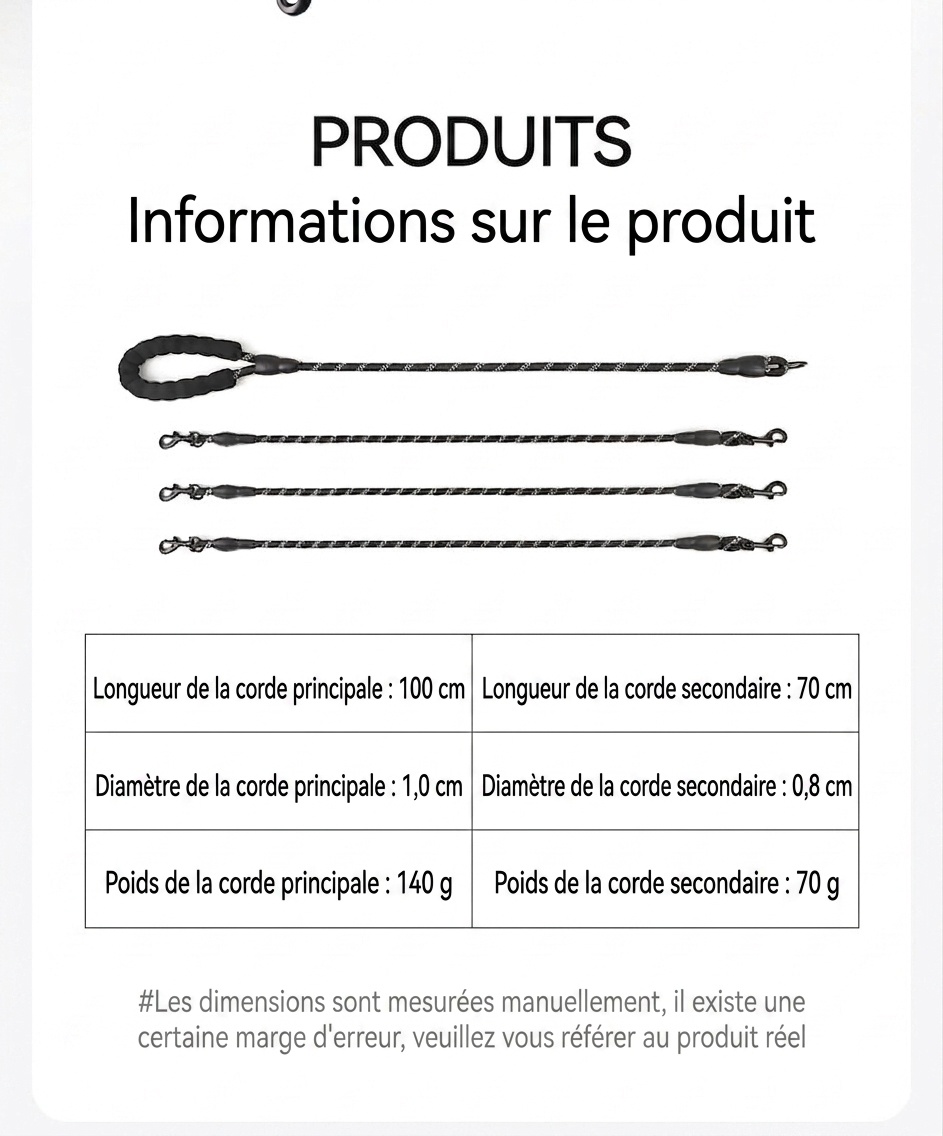 PRODUITS
Informations sur le produit

| Longueur de la corde principale : 100 cm | Longueur de la corde secondaire : 70 cm |
|---|---|
| Diamètre de la corde principale : 1,0 cm | Diamètre de la corde secondaire : 0,8 cm |
| Poids de la corde principale : 140 g | Poids de la corde secondaire : 70 g |

#Les dimensions sont mesurées manuellement, il existe une certaine marge d'erreur, veuillez vous référer au produit réel